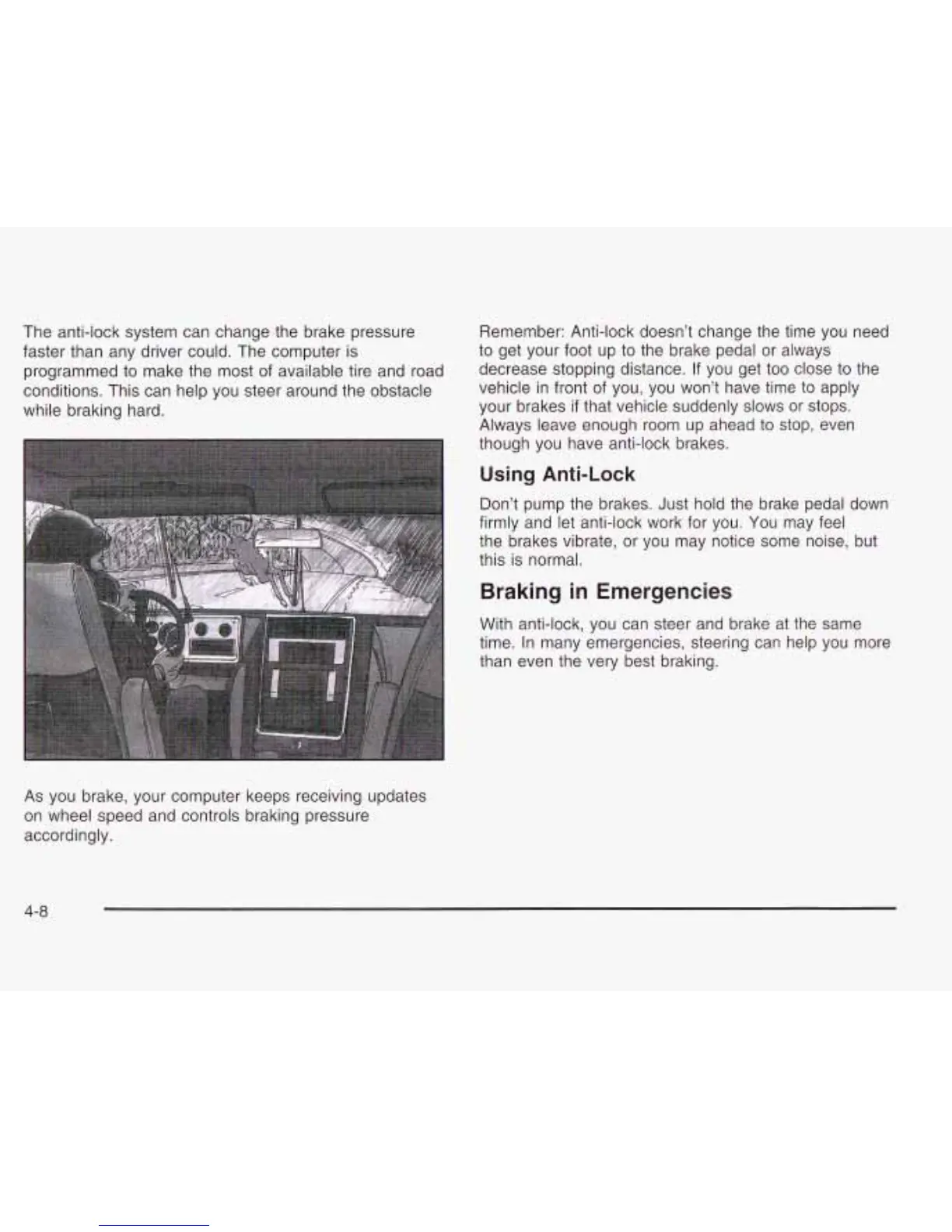 The anti-lock system can change the brake pressure faster than any driver could. The computer is programmed to make the most of available tire and road conditions. This can help you steer around the obstacle while braking hard.

As you brake, your computer keeps receiving updates on wheel speed and controls braking pressure accordingly.

Remember: Anti-lock doesn't change the time you need to get your foot up to the brake pedal or always decrease stopping distance. If you get too close to the vehicle in front of you, you won't have time to apply your brakes if that vehicle suddenly slows or stops. Always leave enough room up ahead to stop, even though you have anti-lock brakes.

Using Anti-Lock

Don't pump the brakes. Just hold the brake pedal down firmly and let anti-lock work for you. You may feel the brakes vibrate, or you may notice some noise, but this is normal.

Braking in Emergencies

With anti-lock, you can steer and brake at the same time. In many emergencies, steering can help you more than even the very best braking.

4-8